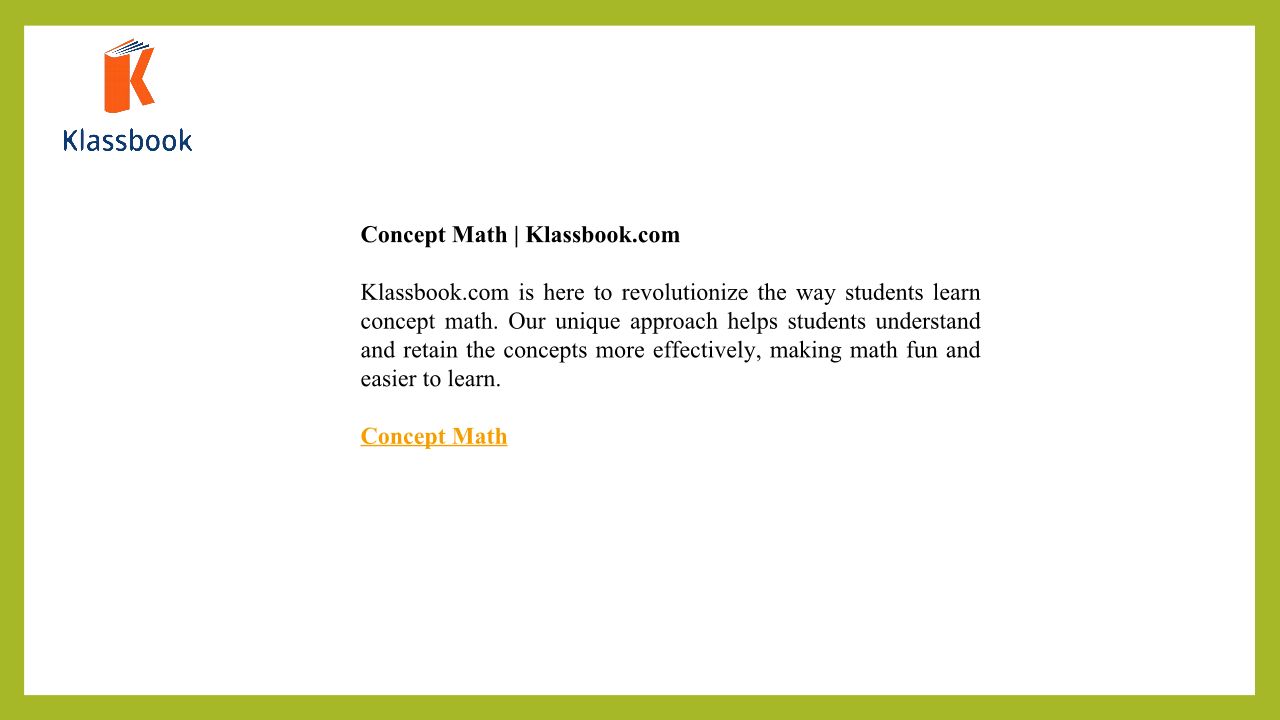 Klassbook

Concept Math | Klassbook.com

Klassbook.com is here to revolutionize the way students learn concept math. Our unique approach helps students understand and retain the concepts more effectively, making math fun and easier to learn.

Concept Math